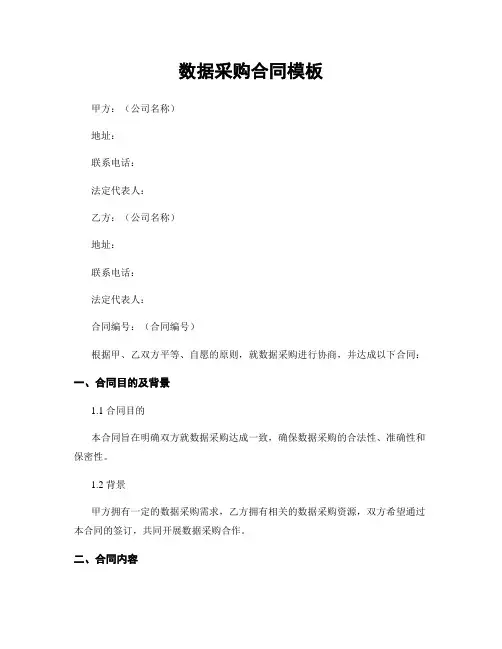 数据采购合同模板

甲方：（公司名称）

地址：

联系电话：

法定代表人：

乙方：（公司名称）

地址：

联系电话：

法定代表人：

合同编号：（合同编号）

根据甲、乙双方平等、自愿的原则，就数据采购进行协商，并达成以下合同：

一、合同目的及背景

1.1 合同目的

本合同旨在明确双方就数据采购达成一致，确保数据采购的合法性、准确性和保密性。

1.2 背景

甲方拥有一定的数据采购需求，乙方拥有相关的数据采购资源，双方希望通过本合同的签订，共同开展数据采购合作。

二、合同内容